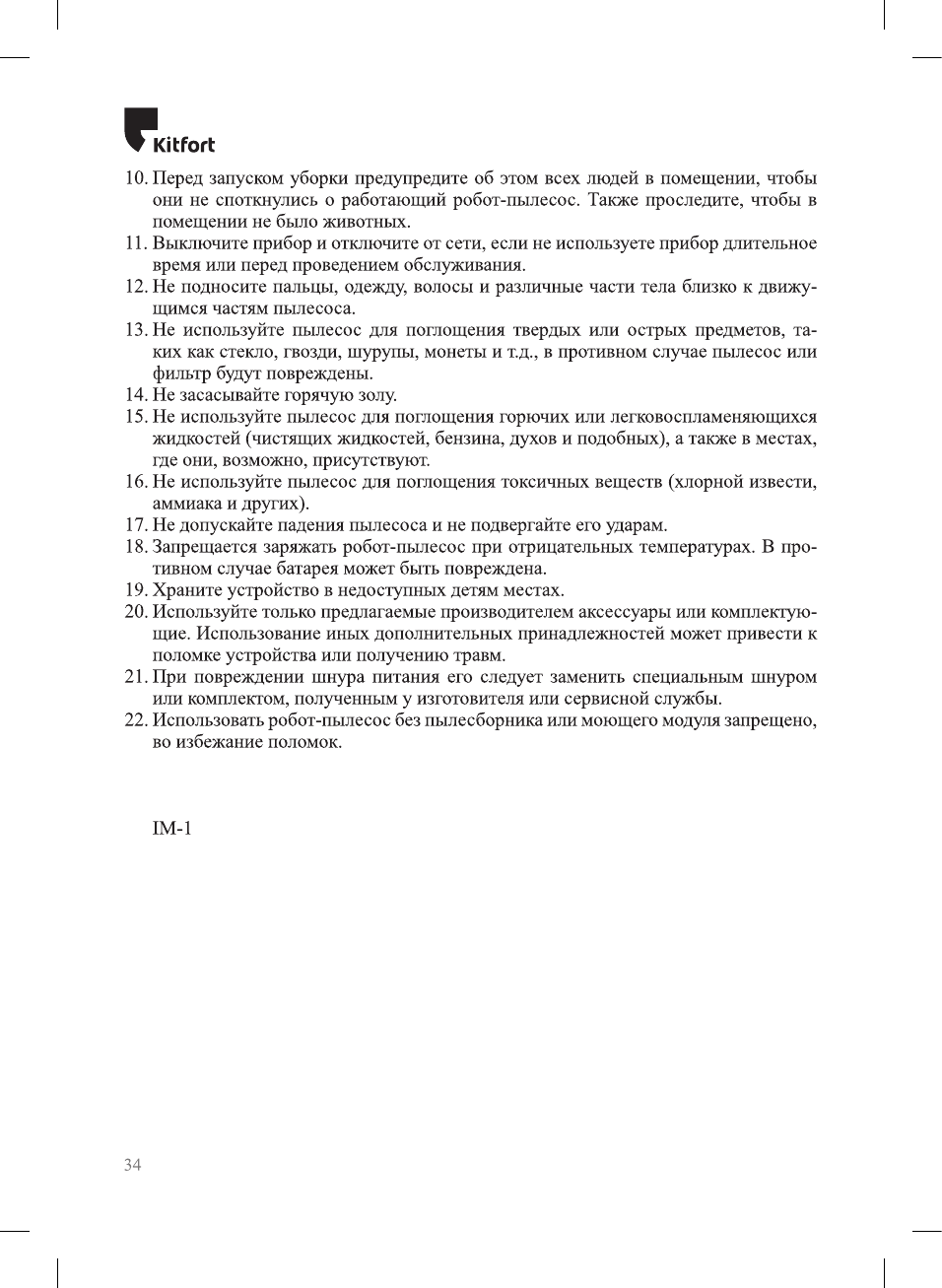 Kitfort

10. Перед запуском уборки предупредите об этом всех людей в помещении, чтобы они не споткнулись о работающий робот-пылесос. Также проследите, чтобы в помещении не было животных.
11. Выключите прибор и отключите от сети, если не используете прибор длительное время или перед проведением обслуживания.
12. Не подносите пальцы, одежду, волосы и различные части тела близко к движущимся частям пылесоса.
13. Не используйте пылесос для поглощения твердых или острых предметов, таких как стекло, гвозди, шурупы, монеты и т.д., в противном случае пылесос или фильтр будут повреждены.
14. Не засасывайте горячую золу.
15. Не используйте пылесос для поглощения горючих или легковоспламеняющихся жидкостей (чистящих жидкостей, бензина, духов и подобных), а также в местах, где они, возможно, присутствуют.
16. Не используйте пылесос для поглощения токсичных веществ (хлорной извести, аммиака и других).
17. Не допускайте падения пылесоса и не подвергайте его ударам.
18. Запрещается заряжать робот-пылесос при отрицательных температурах. В противном случае батарея может быть повреждена.
19. Храните устройство в недоступных детям местах.
20. Используйте только предлагаемые производителем аксессуары или комплектующие. Использование иных дополнительных принадлежностей может привести к поломке устройства или получению травм.
21. При повреждении шнура питания его следует заменить специальным шнуром или комплектом, полученным у изготовителя или сервисной службы.
22. Использовать робот-пылесос без пылесборника или моющего модуля запрещено, во избежание поломок.

IM-1

34